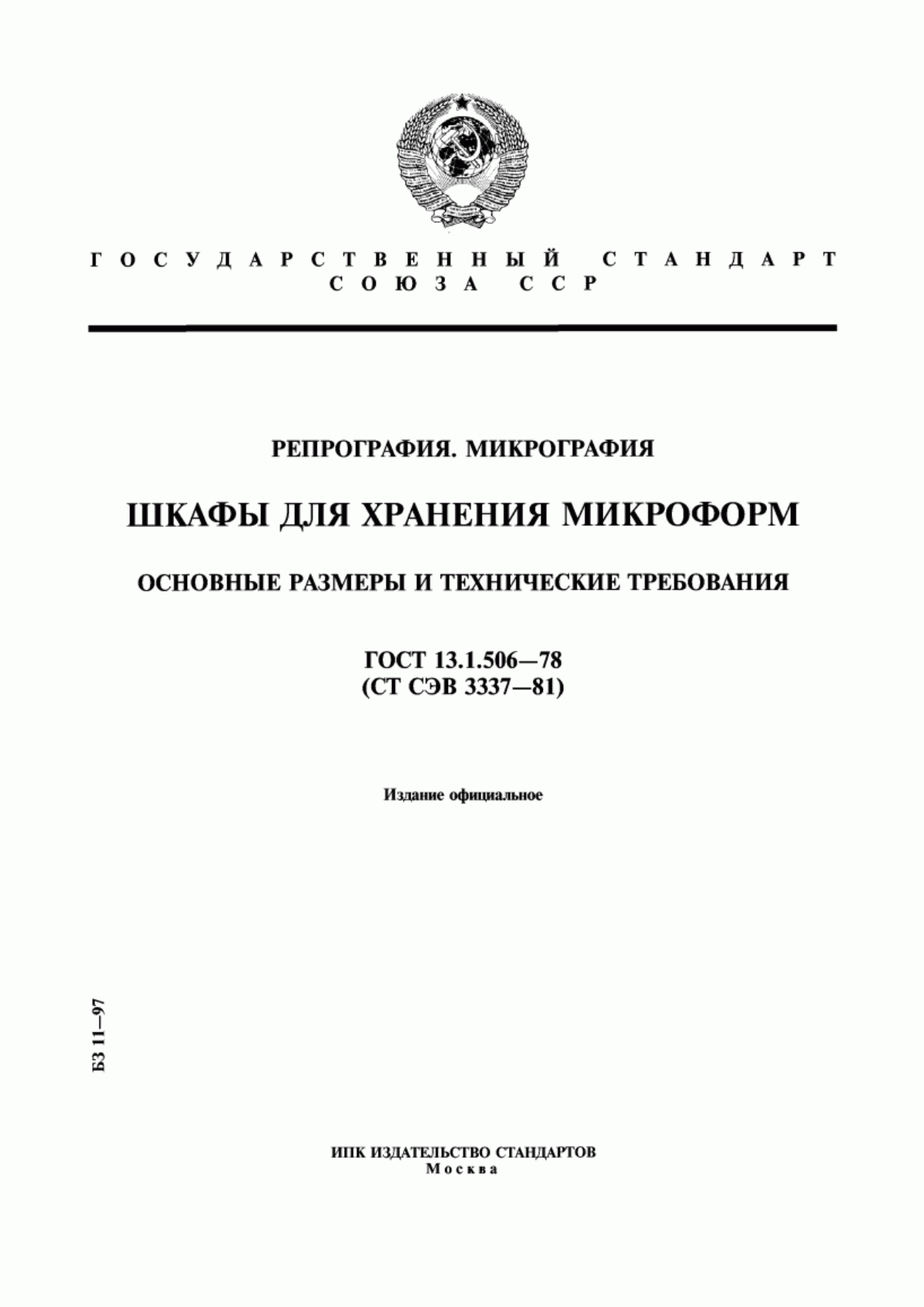 ГОСУДАРСТВЕННЫЙ СТАНДАРТ
СОЮЗА ССР

РЕПРОГРАФИЯ. МИКРОГРАФИЯ

ШКАФЫ ДЛЯ ХРАНЕНИЯ МИКРОФОРМ

ОСНОВНЫЕ РАЗМЕРЫ И ТЕХНИЧЕСКИЕ ТРЕБОВАНИЯ

ГОСТ 13.1.506—78
(СТ СЭВ 3337—81)

Издание официальное

БЗ 11—97

ИПК ИЗДАТЕЛЬСТВО СТАНДАРТОВ
Москва